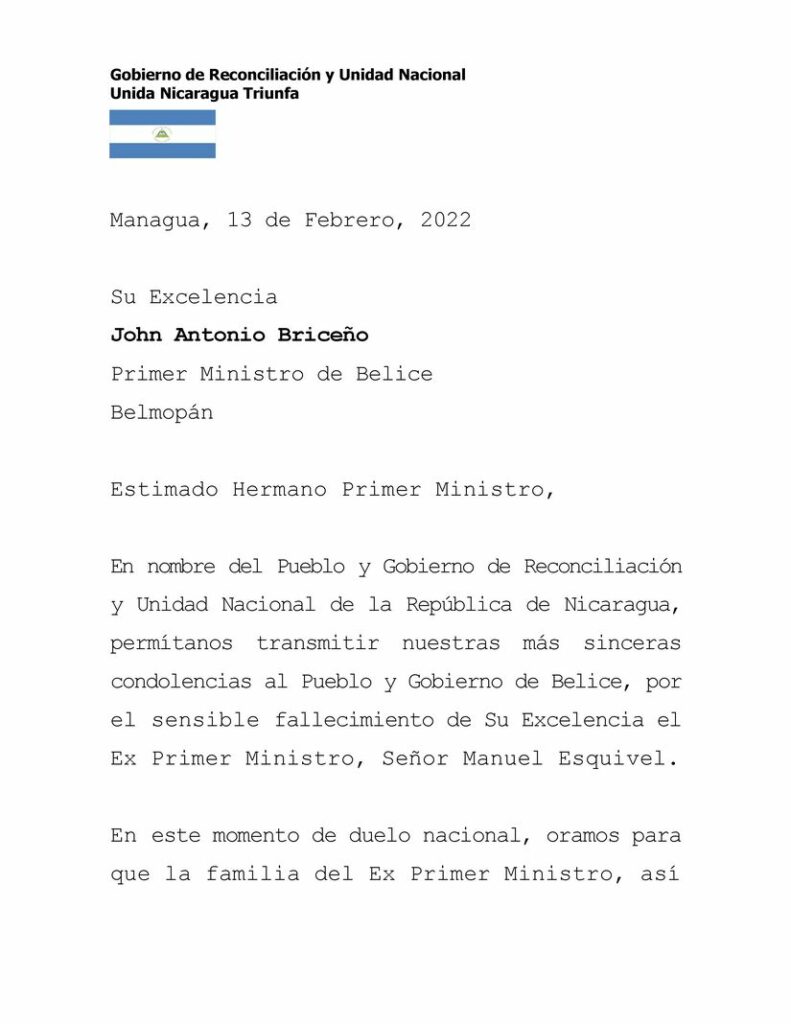 Gobierno de Reconciliación y Unidad Nacional
Unida Nicaragua Triunfa

Managua, 13 de Febrero, 2022

Su Excelencia
John Antonio Briceño
Primer Ministro de Belice
Belmopán

Estimado Hermano Primer Ministro,

En nombre del Pueblo y Gobierno de Reconciliación y Unidad Nacional de la República de Nicaragua, permítanos transmitir nuestras más sinceras condolencias al Pueblo y Gobierno de Belice, por el sensible fallecimiento de Su Excelencia el Ex Primer Ministro, Señor Manuel Esquivel.

En este momento de duelo nacional, oramos para que la familia del Ex Primer Ministro, así